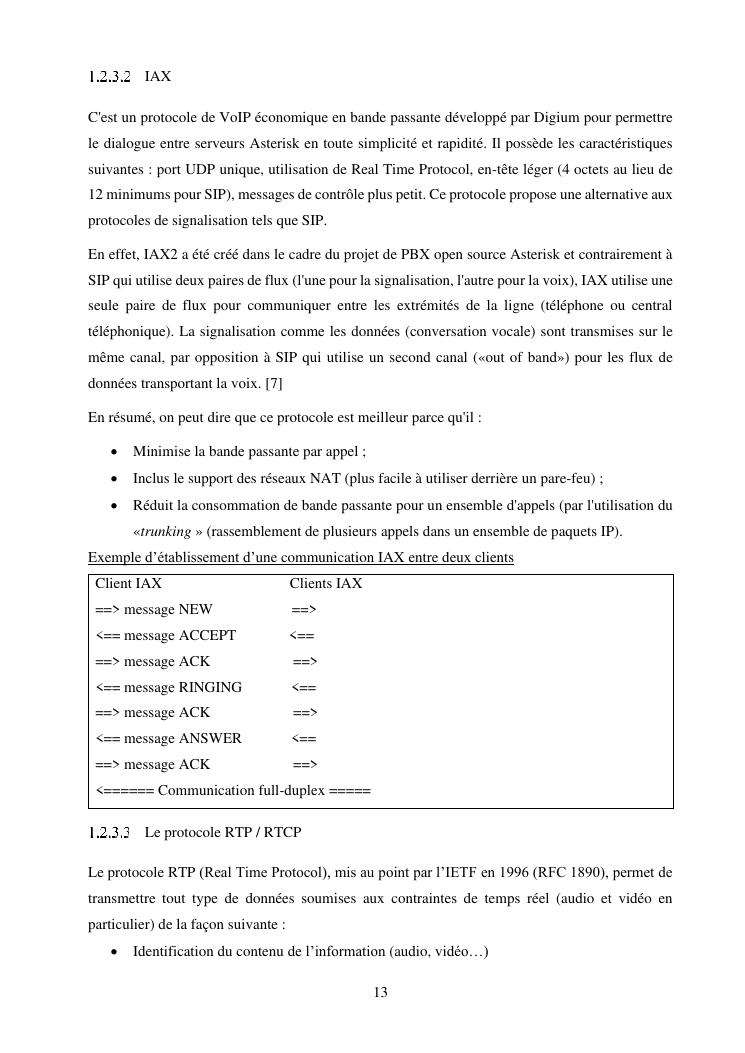 1.2.3.2 IAX

C'est un protocole de VoIP économique en bande passante développé par Digium pour permettre le dialogue entre serveurs Asterisk en toute simplicité et rapidité. Il possède les caractéristiques suivantes : port UDP unique, utilisation de Real Time Protocol, en-tête léger (4 octets au lieu de 12 minimums pour SIP), messages de contrôle plus petit. Ce protocole propose une alternative aux protocoles de signalisation tels que SIP.

En effet, IAX2 a été créé dans le cadre du projet de PBX open source Asterisk et contrairement à SIP qui utilise deux paires de flux (l'une pour la signalisation, l'autre pour la voix), IAX utilise une seule paire de flux pour communiquer entre les extrémités de la ligne (téléphone ou central téléphonique). La signalisation comme les données (conversation vocale) sont transmises sur le même canal, par opposition à SIP qui utilise un second canal («out of band») pour les flux de données transportant la voix. [7]

En résumé, on peut dire que ce protocole est meilleur parce qu'il :

• Minimise la bande passante par appel ;
• Inclus le support des réseaux NAT (plus facile à utiliser derrière un pare-feu) ;
• Réduit la consommation de bande passante pour un ensemble d'appels (par l'utilisation du «trunking » (rassemblement de plusieurs appels dans un ensemble de paquets IP).

Exemple d'établissement d'une communication IAX entre deux clients

Client IAX Clients IAX
==> message NEW ==>
<== message ACCEPT <==
==> message ACK ==>
<== message RINGING <==
==> message ACK ==>
<== message ANSWER <==
==> message ACK ==>
<====== Communication full-duplex =====

1.2.3.3 Le protocole RTP / RTCP

Le protocole RTP (Real Time Protocol), mis au point par l'IETF en 1996 (RFC 1890), permet de transmettre tout type de données soumises aux contraintes de temps réel (audio et vidéo en particulier) de la façon suivante :

• Identification du contenu de l'information (audio, vidéo…)

13